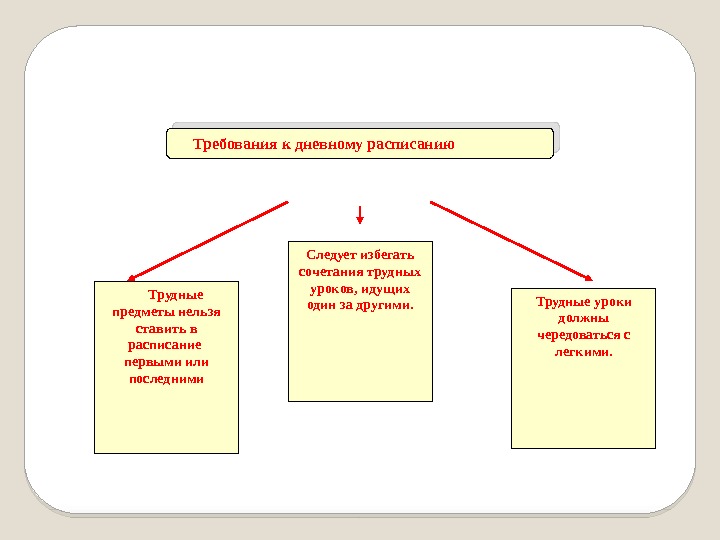 Требования к дневному расписанию

Трудные предметы нельзя ставить в расписание первыми или последними

Следует избегать сочетания трудных уроков, идущих один за другими.

Трудные уроки должны чередоваться с легкими.